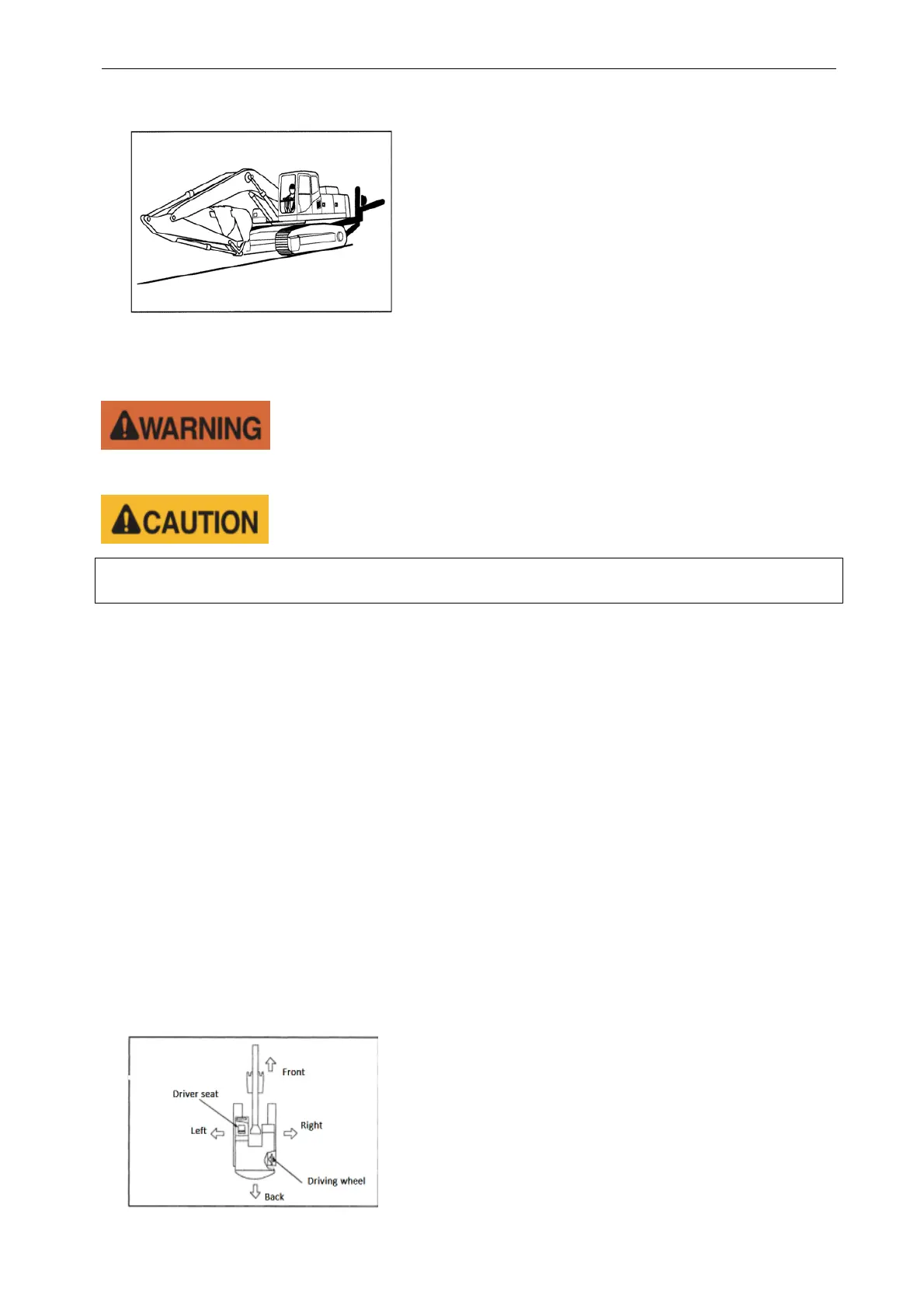 WARNING

CAUTION

Front

Driver seat

Left

Right

Driving wheel

Back